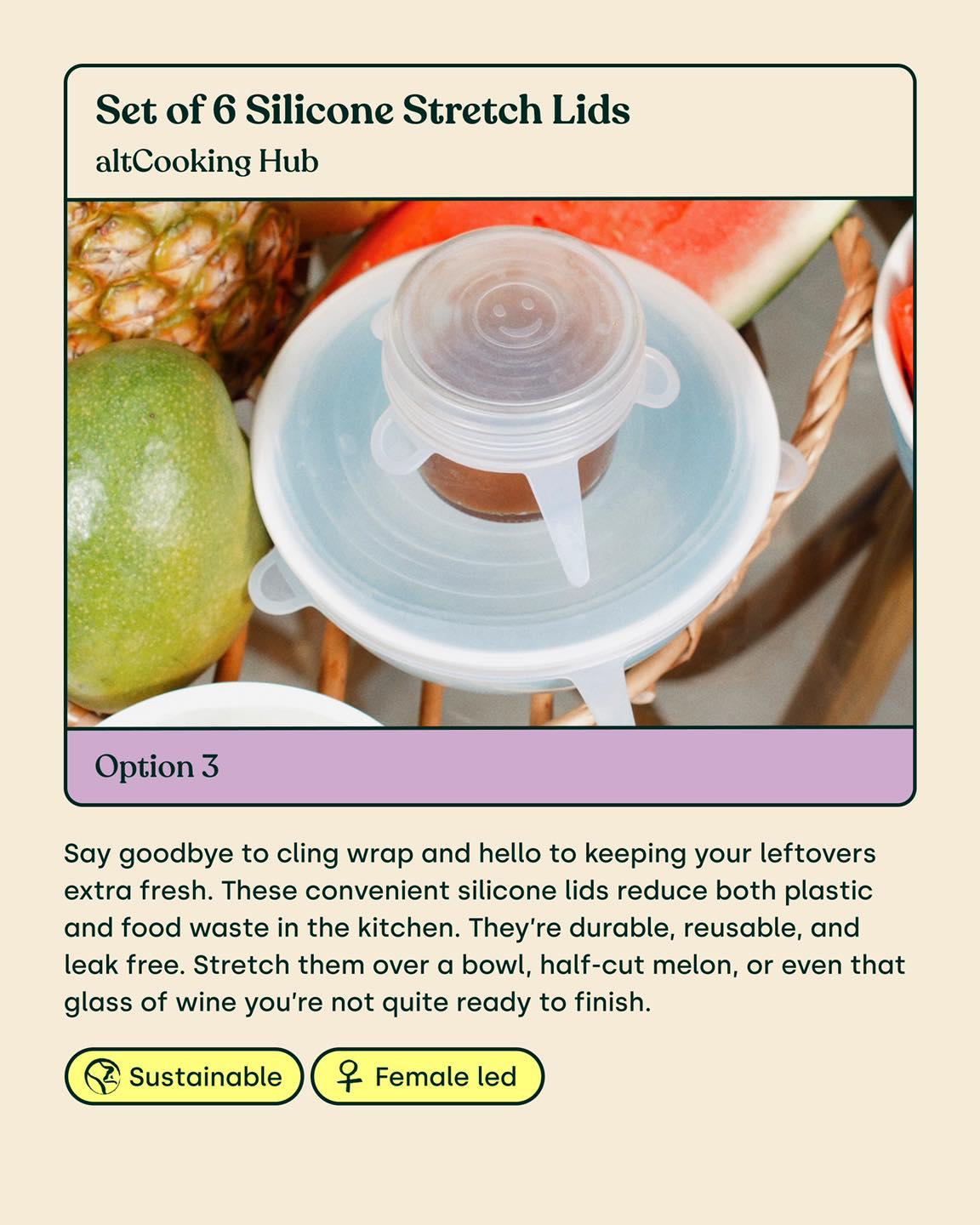 Set of 6 Silicone Stretch Lids
altCooking Hub

Option 3

Say goodbye to cling wrap and hello to keeping your leftovers extra fresh. These convenient silicone lids reduce both plastic and food waste in the kitchen. They're durable, reusable, and leak free. Stretch them over a bowl, half-cut melon, or even that glass of wine you're not quite ready to finish.

Sustainable
Female led